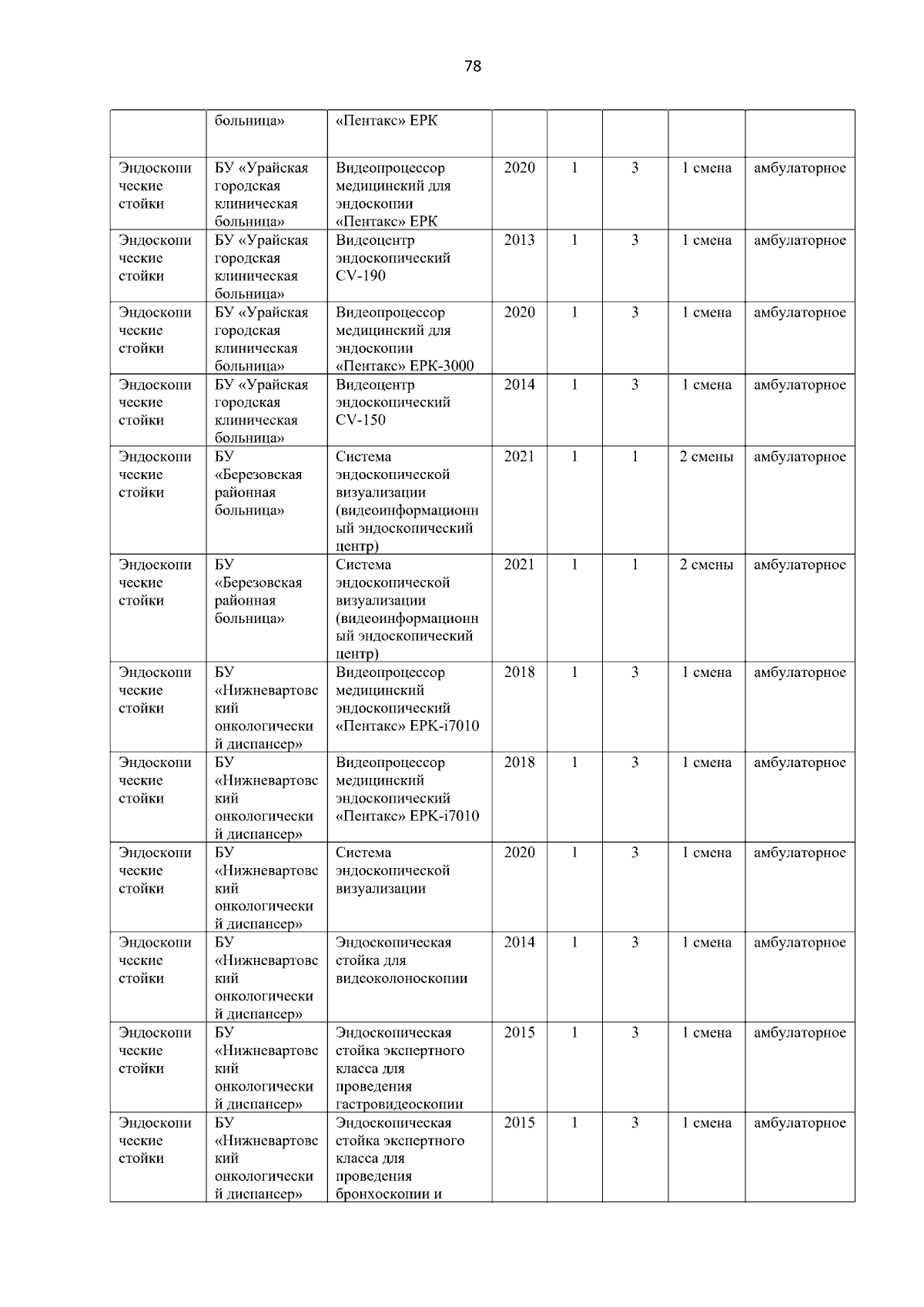 78

|  | больница» | «Пентакс» EPK |  |  |  |  |  |
|---|---|---|---|---|---|---|---|
| Эндоскопические стойки | БУ «Урайская городская клиническая больница» | Видеопроцессор медицинский для эндоскопии «Пентакс» EPK | 2020 | 1 | 3 | 1 смена | амбулаторное |
| Эндоскопические стойки | БУ «Урайская городская клиническая больница» | Видеоцентр эндоскопический CV-190 | 2013 | 1 | 3 | 1 смена | амбулаторное |
| Эндоскопические стойки | БУ «Урайская городская клиническая больница» | Видеопроцессор медицинский для эндоскопии «Пентакс» EPK-3000 | 2020 | 1 | 3 | 1 смена | амбулаторное |
| Эндоскопические стойки | БУ «Урайская городская клиническая больница» | Видеоцентр эндоскопический CV-150 | 2014 | 1 | 3 | 1 смена | амбулаторное |
| Эндоскопические стойки | БУ «Березовская районная больница» | Система эндоскопической визуализации (видеоинформационный эндоскопический центр) | 2021 | 1 | 1 | 2 смены | амбулаторное |
| Эндоскопические стойки | БУ «Березовская районная больница» | Система эндоскопической визуализации (видеоинформационный эндоскопический центр) | 2021 | 1 | 1 | 2 смены | амбулаторное |
| Эндоскопические стойки | БУ «Нижневартовский онкологический диспансер» | Видеопроцессор медицинский эндоскопический «Пентакс» EPK-i7010 | 2018 | 1 | 3 | 1 смена | амбулаторное |
| Эндоскопические стойки | БУ «Нижневартовский онкологический диспансер» | Видеопроцессор медицинский эндоскопический «Пентакс» EPK-i7010 | 2018 | 1 | 3 | 1 смена | амбулаторное |
| Эндоскопические стойки | БУ «Нижневартовский онкологический диспансер» | Система эндоскопической визуализации | 2020 | 1 | 3 | 1 смена | амбулаторное |
| Эндоскопические стойки | БУ «Нижневартовский онкологический диспансер» | Эндоскопическая стойка для видеоколоноскопии | 2014 | 1 | 3 | 1 смена | амбулаторное |
| Эндоскопические стойки | БУ «Нижневартовский онкологический диспансер» | Эндоскопическая стойка экспертного класса для проведения гастровидеоскопии | 2015 | 1 | 3 | 1 смена | амбулаторное |
| Эндоскопические стойки | БУ «Нижневартовский онкологический диспансер» | Эндоскопическая стойка экспертного класса для проведения бронхоскопии и | 2015 | 1 | 3 | 1 смена | амбулаторное |